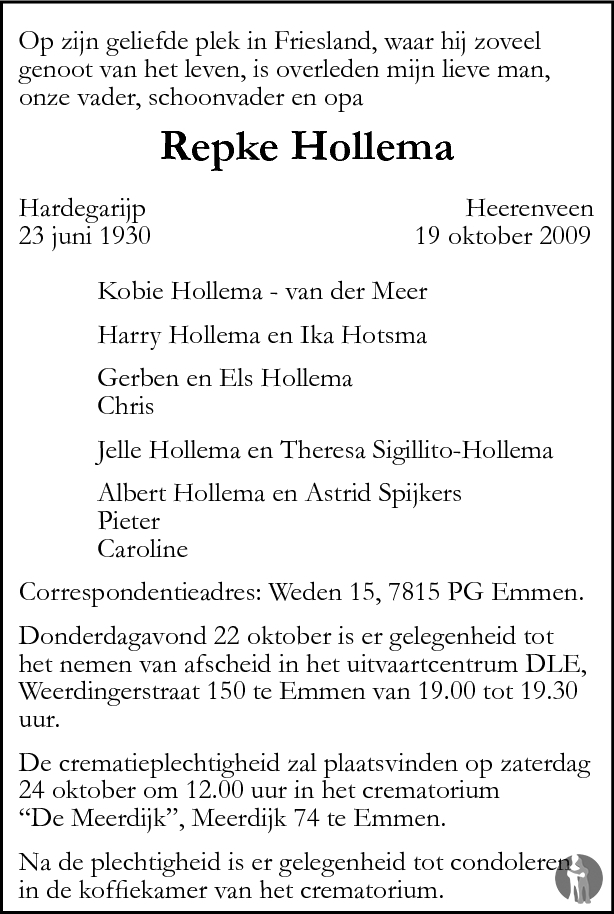 Op zijn geliefde plek in Friesland, waar hij zoveel genoot van het leven, is overleden mijn lieve man, onze vader, schoonvader en opa

Repke Hollema

Hardegarijp
23 juni 1930

Heerenveen
19 oktober 2009

Kobie Hollema - van der Meer

Harry Hollema en Ika Hotsma

Gerben en Els Hollema
Chris

Jelle Hollema en Theresa Sigillito-Hollema

Albert Hollema en Astrid Spijkers
Pieter
Caroline

Correspondentieadres: Weden 15, 7815 PG Emmen.

Donderdagavond 22 oktober is er gelegenheid tot het nemen van afscheid in het uitvaartcentrum DLE, Weerdingerstraat 150 te Emmen van 19.00 tot 19.30 uur.

De crematieplechtigheid zal plaatsvinden op zaterdag 24 oktober om 12.00 uur in het crematorium "De Meerdijk", Meerdijk 74 te Emmen.

Na de plechtigheid is er gelegenheid tot condoleren in de koffiekamer van het crematorium.